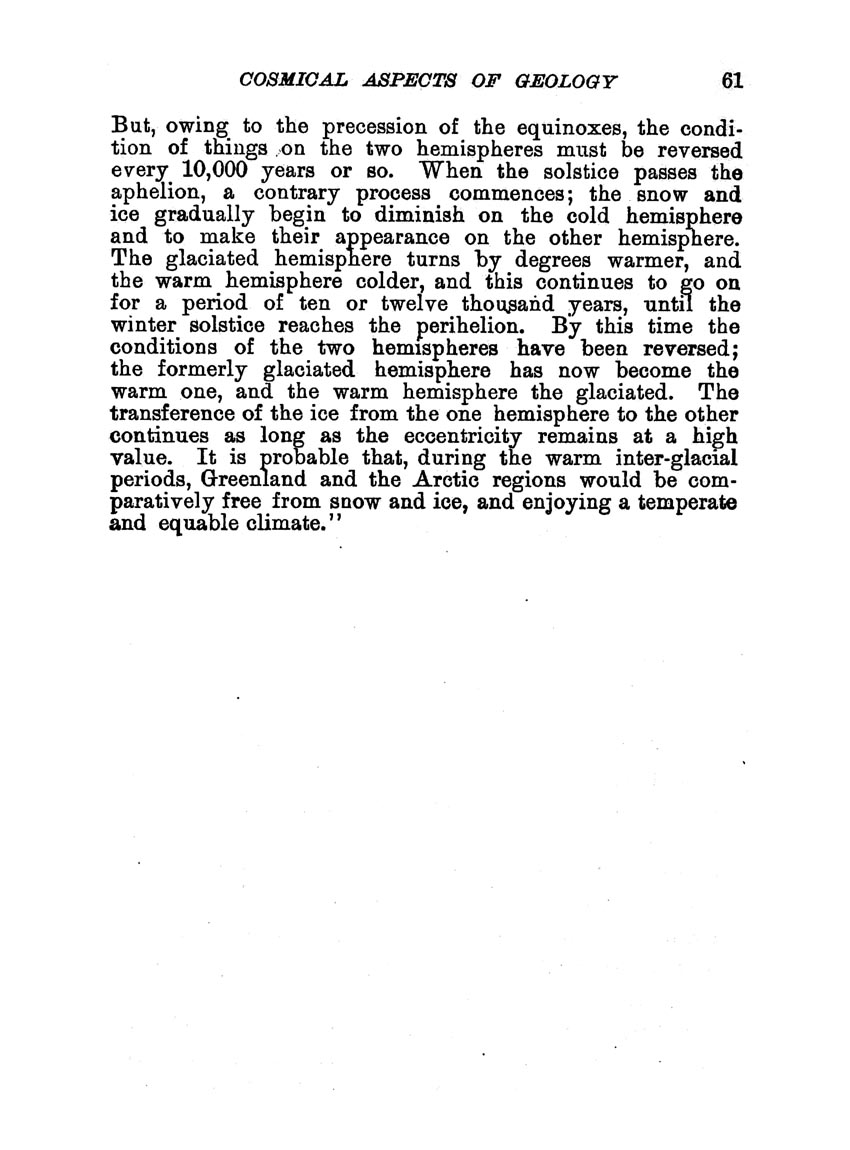 COSMICAL ASPECTS OF GEOLOGY 61

But, owing to the precession of the equinoxes, the condition of things on the two hemispheres must be reversed every 10,000 years or so. When the solstice passes the aphelion, a contrary process commences; the snow and ice gradually begin to diminish on the cold hemisphere and to make their appearance on the other hemisphere. The glaciated hemisphere turns by degrees warmer, and the warm hemisphere colder, and this continues to go on for a period of ten or twelve thousand years, until the winter solstice reaches the perihelion. By this time the conditions of the two hemispheres have been reversed; the formerly glaciated hemisphere has now become the warm one, and the warm hemisphere the glaciated. The transference of the ice from the one hemisphere to the other continues as long as the eccentricity remains at a high value. It is probable that, during the warm inter-glacial periods, Greenland and the Arctic regions would be comparatively free from snow and ice, and enjoying a temperate and equable climate."